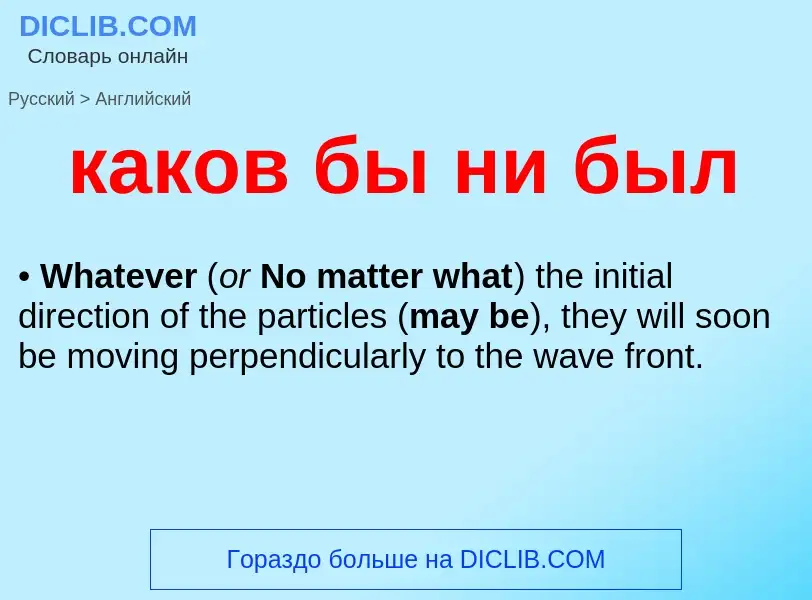 DICLIB.COM
Словарь онлайн

Русский > Английский

каков бы ни был

• Whatever (or No matter what) the initial direction of the particles (may be), they will soon be moving perpendicularly to the wave front.

Гораздо больше на DICLIB.COM